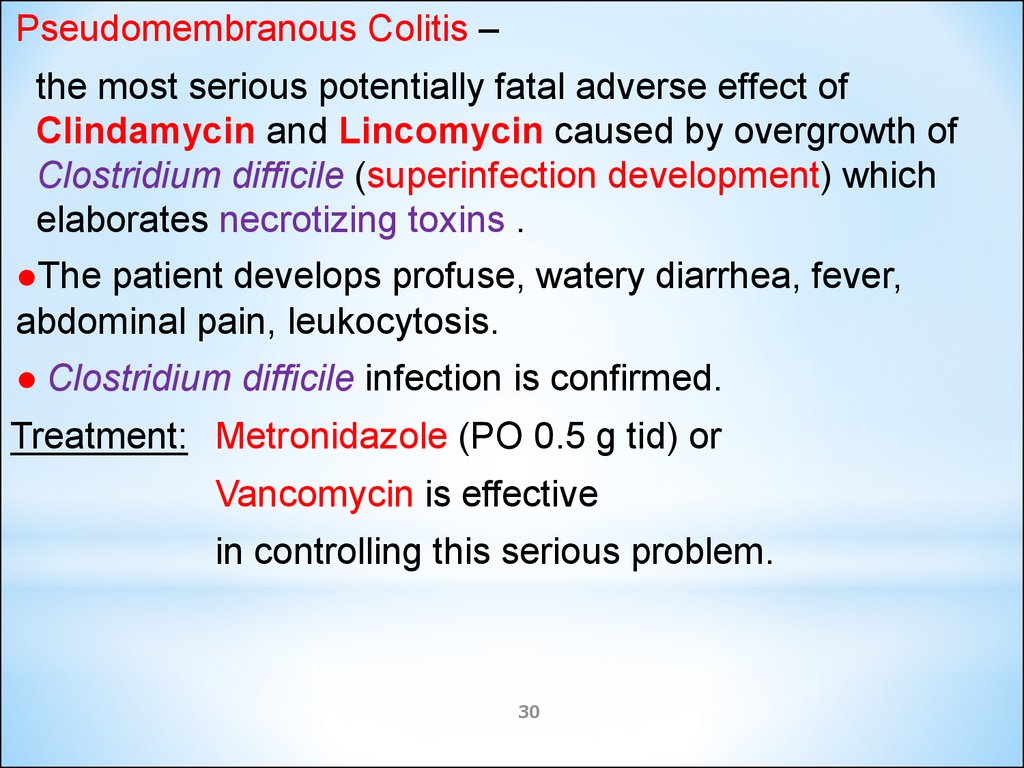 Pseudomembranous Colitis –

the most serious potentially fatal adverse effect of Clindamycin and Lincomycin caused by overgrowth of Clostridium difficile (superinfection development) which elaborates necrotizing toxins .

●The patient develops profuse, watery diarrhea, fever, abdominal pain, leukocytosis.

● Clostridium difficile infection is confirmed.

Treatment: Metronidazole (PO 0.5 g tid) or

Vancomycin is effective

in controlling this serious problem.

30